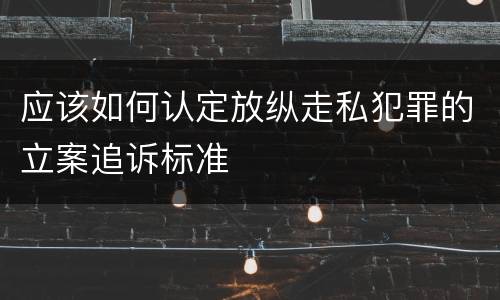 应该如何认定放纵走私犯罪的立案追诉标准